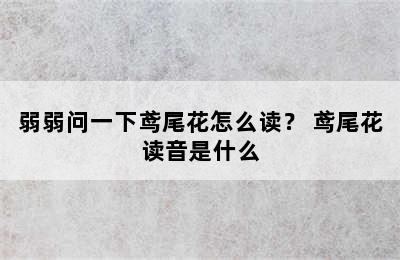 弱弱问一下鸢尾花怎么读？ 鸢尾花读音是什么